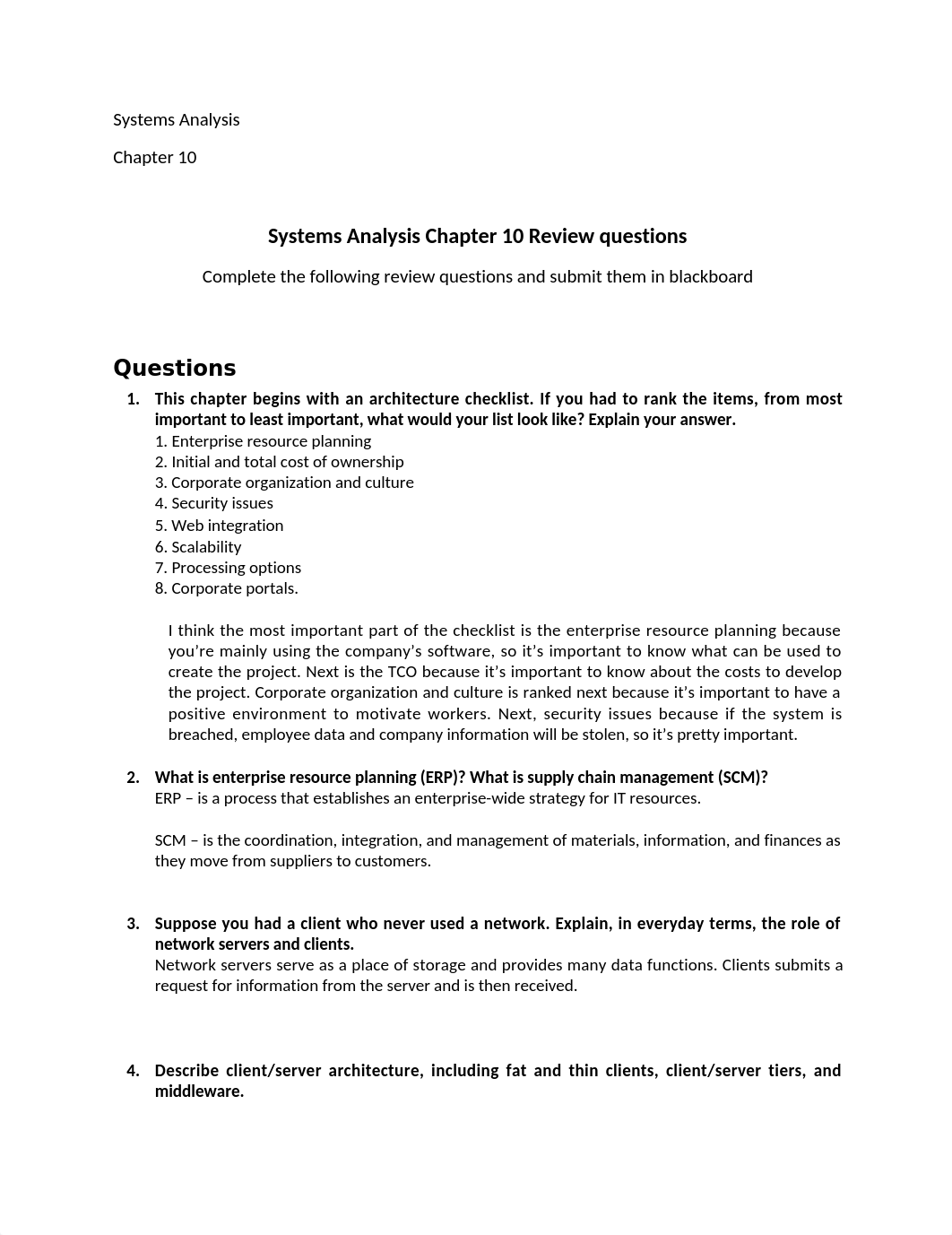 Systems Analysis

Chapter 10

Systems Analysis Chapter 10 Review questions

Complete the following review questions and submit them in blackboard

Questions

1. This chapter begins with an architecture checklist. If you had to rank the items, from most important to least important, what would your list look like? Explain your answer.
1. Enterprise resource planning
2. Initial and total cost of ownership
3. Corporate organization and culture
4. Security issues
5. Web integration
6. Scalability
7. Processing options
8. Corporate portals.

I think the most important part of the checklist is the enterprise resource planning because you're mainly using the company's software, so it's important to know what can be used to create the project. Next is the TCO because it's important to know about the costs to develop the project. Corporate organization and culture is ranked next because it's important to have a positive environment to motivate workers. Next, security issues because if the system is breached, employee data and company information will be stolen, so it's pretty important.

2. What is enterprise resource planning (ERP)? What is supply chain management (SCM)?
ERP – is a process that establishes an enterprise-wide strategy for IT resources.

SCM – is the coordination, integration, and management of materials, information, and finances as they move from suppliers to customers.

3. Suppose you had a client who never used a network. Explain, in everyday terms, the role of network servers and clients.
Network servers serve as a place of storage and provides many data functions. Clients submits a request for information from the server and is then received.

4. Describe client/server architecture, including fat and thin clients, client/server tiers, and middleware.